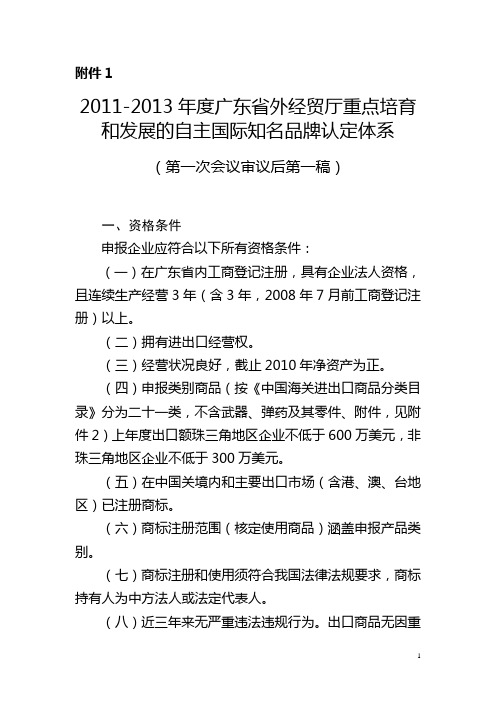 附件 1

2011-2013 年度广东省外经贸厅重点培育和发展的自主国际知名品牌认定体系

（第一次会议审议后第一稿）

一、资格条件

申报企业应符合以下所有资格条件：

（一）在广东省内工商登记注册，具有企业法人资格，且连续生产经营 3 年（含 3 年，2008 年 7 月前工商登记注册）以上。

（二）拥有进出口经营权。

（三）经营状况良好，截止 2010 年净资产为正。

（四）申报类别商品（按《中国海关进出口商品分类目录》分为二十一类，不含武器、弹药及其零件、附件，见附件 2）上年度出口额珠三角地区企业不低于 600 万美元，非珠三角地区企业不低于 300 万美元。

（五）在中国关境内和主要出口市场（含港、澳、台地区）已注册商标。

（六）商标注册范围（核定使用商品）涵盖申报产品类别。

（七）商标注册和使用须符合我国法律法规要求，商标持有人为中方法人或法定代表人。

（八）近三年来无严重违法违规行为。出口商品无因重

1